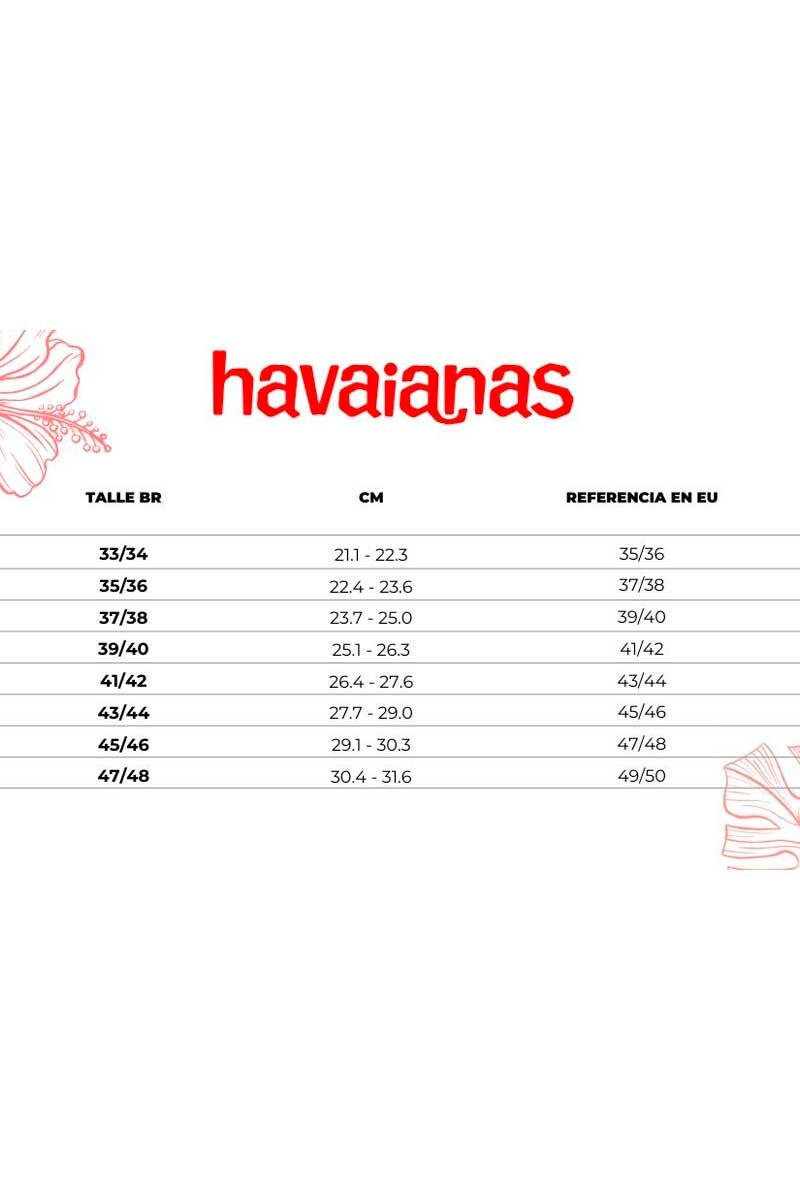 havaianas

| TALLE BR | CM | REFERENCIA EN EU |
|---|---|---|
| 33/34 | 21.1 - 22.3 | 35/36 |
| 35/36 | 22.4 - 23.6 | 37/38 |
| 37/38 | 23.7 - 25.0 | 39/40 |
| 39/40 | 25.1 - 26.3 | 41/42 |
| 41/42 | 26.4 - 27.6 | 43/44 |
| 43/44 | 27.7 - 29.0 | 45/46 |
| 45/46 | 29.1 - 30.3 | 47/48 |
| 47/48 | 30.4 - 31.6 | 49/50 |